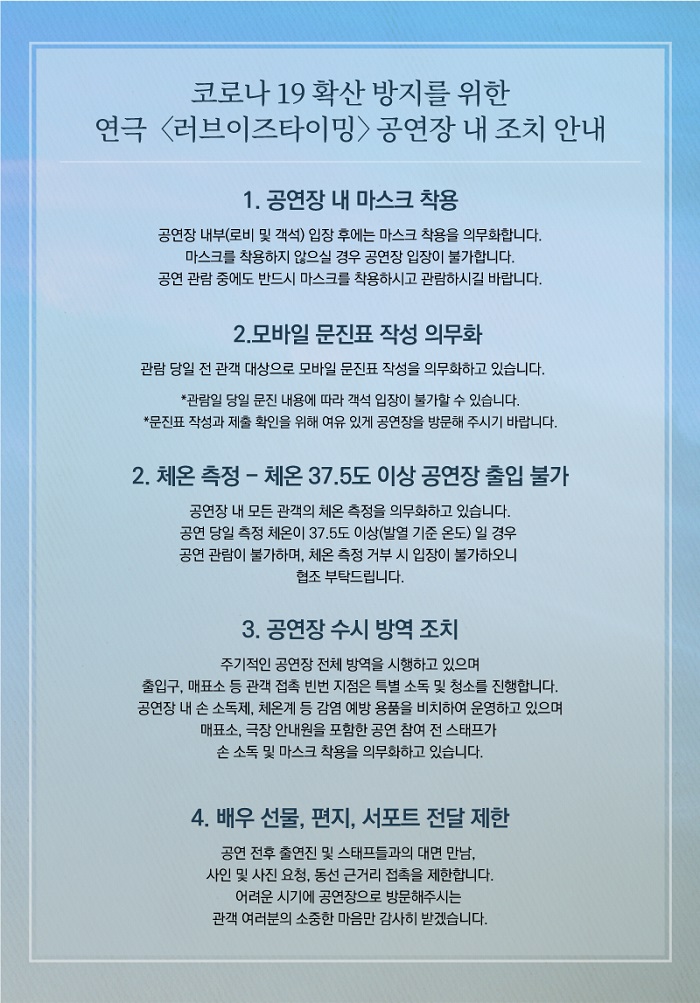 코로나 19 확산 방지를 위한
연극 〈러브이즈타이밍〉 공연장 내 조치 안내

1. 공연장 내 마스크 착용

공연장 내부(로비 및 객석) 입장 후에는 마스크 착용을 의무화합니다.
마스크를 착용하지 않으실 경우 공연장 입장이 불가합니다.
공연 관람 중에도 반드시 마스크를 착용하시고 관람하시길 바랍니다.

2.모바일 문진표 작성 의무화

관람 당일 전 관객 대상으로 모바일 문진표 작성을 의무화하고 있습니다.

*관람일 당일 문진 내용에 따라 객석 입장이 불가할 수 있습니다.
*문진표 작성과 제출 확인을 위해 여유 있게 공연장을 방문해 주시기 바랍니다.

2. 체온 측정 - 체온 37.5도 이상 공연장 출입 불가

공연장 내 모든 관객의 체온 측정을 의무화하고 있습니다.
공연 당일 측정 체온이 37.5도 이상(발열 기준 온도) 일 경우
공연 관람이 불가하며, 체온 측정 거부 시 입장이 불가하오니
협조 부탁드립니다.

3. 공연장 수시 방역 조치

주기적인 공연장 전체 방역을 시행하고 있으며
출입구, 매표소 등 관객 접촉 빈번 지점은 특별 소독 및 청소를 진행합니다.
공연장 내 손 소독제, 체온계 등 감염 예방 용품을 비치하여 운영하고 있으며
매표소, 극장 안내원을 포함한 공연 참여 전 스태프가
손 소독 및 마스크 착용을 의무화하고 있습니다.

4. 배우 선물, 편지, 서포트 전달 제한

공연 전후 출연진 및 스태프들과의 대면 만남,
사인 및 사진 요청, 동선 근거리 접촉을 제한합니다.
어려운 시기에 공연장으로 방문해주시는
관객 여러분의 소중한 마음만 감사히 받겠습니다.